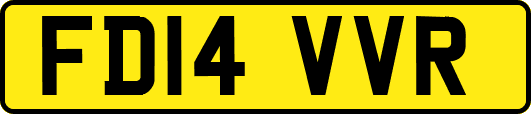 FD14 VVR